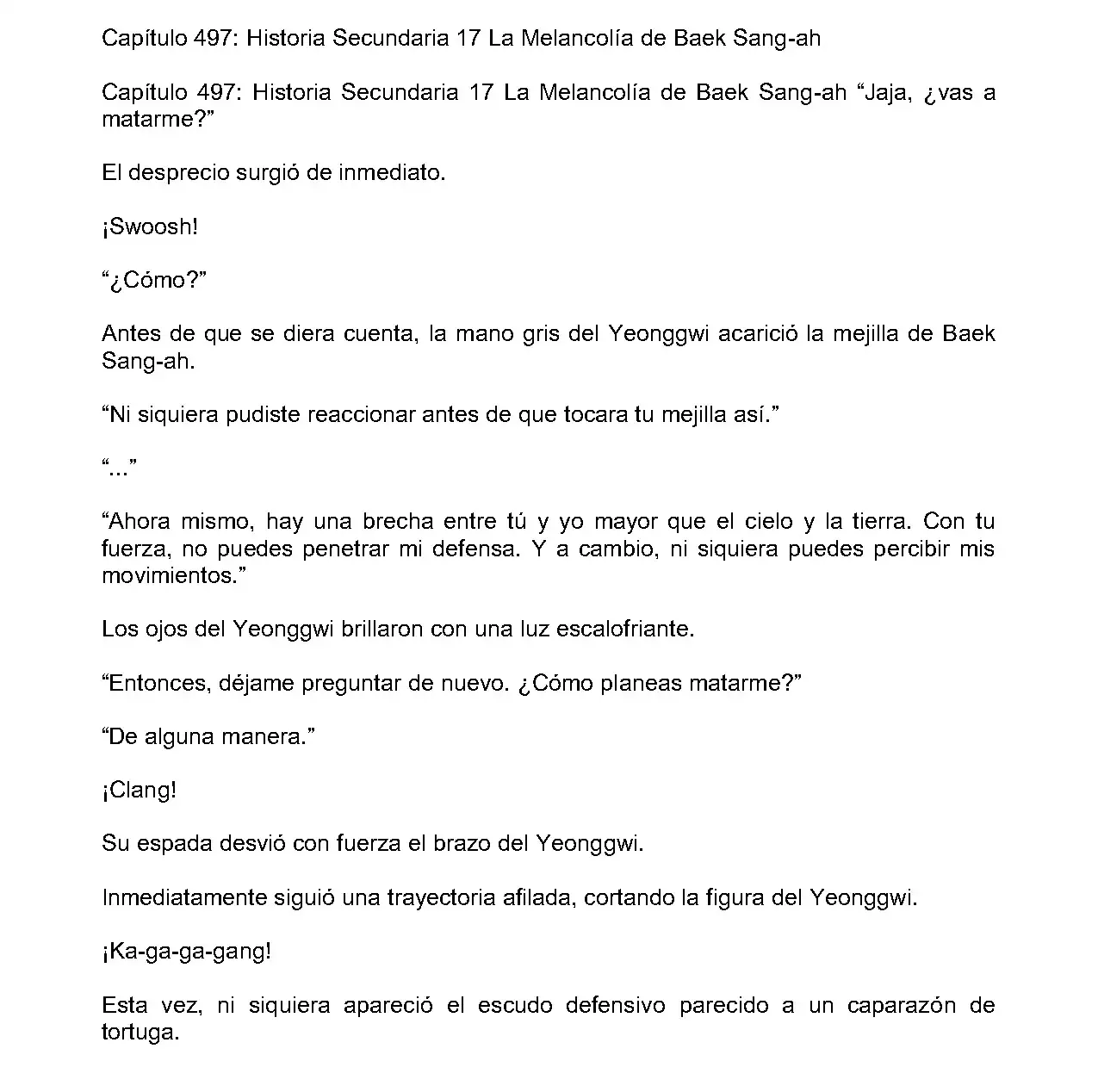 Capítulo 497: Historia Secundaria 17 La Melancolía de Baek Sang-ah

Capítulo 497: Historia Secundaria 17 La Melancolía de Baek Sang-ah “Jaja, ¿vas a matarme?”

El desprecio surgió de inmediato.

¡Swoosh!

“¿Cómo?”

Antes de que se diera cuenta, la mano gris del Yeonggwi acarició la mejilla de Baek Sang-ah.

“Ni siquiera pudiste reaccionar antes de que tocara tu mejilla así.”

“...”

“Ahora mismo, hay una brecha entre tú y yo mayor que el cielo y la tierra. Con tu fuerza, no puedes penetrar mi defensa. Y a cambio, ni siquiera puedes percibir mis movimientos.”

Los ojos del Yeonggwi brillaron con una luz escalofriante.

“Entonces, déjame preguntar de nuevo. ¿Cómo planeas matarme?”

“De alguna manera.”

¡Clang!

Su espada desvió con fuerza el brazo del Yeonggwi.

Inmediatamente siguió una trayectoria afilada, cortando la figura del Yeonggwi.

¡Ka-ga-ga-gang!

Esta vez, ni siquiera apareció el escudo defensivo parecido a un caparazón de tortuga.